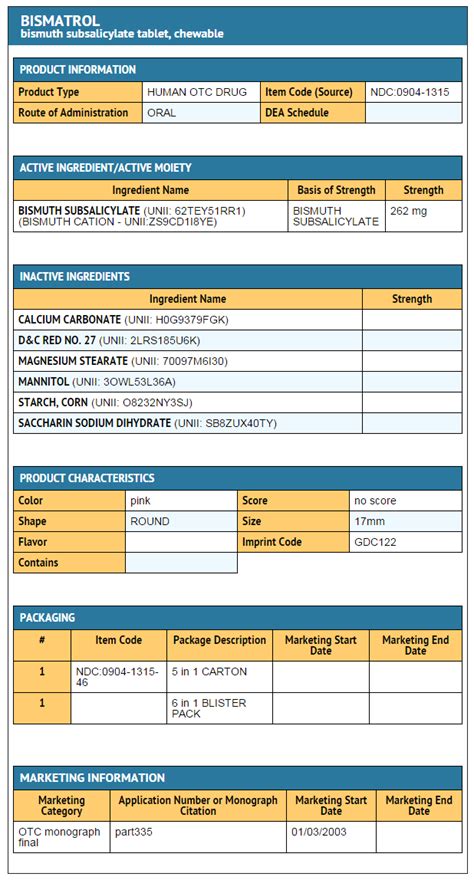 BISMATROL
bismuth subsalicylate tablet, chewable

PRODUCT INFORMATION

| Product Type | HUMAN OTC DRUG | Item Code (Source) | NDC:0904-1315 |
|---|---|---|---|
| Route of Administration | ORAL | DEA Schedule | |

ACTIVE INGREDIENT/ACTIVE MOIETY

| Ingredient Name | Basis of Strength | Strength |
|---|---|---|
| BISMUTH SUBSALICYLATE (UNII: 62TEY51RR1) (BISMUTH CATION - UNII:ZS9CD1I8YE) | BISMUTH SUBSALICYLATE | 262 mg |

INACTIVE INGREDIENTS

| Ingredient Name | Strength |
|---|---|
| CALCIUM CARBONATE (UNII: H0G9379FGK) | |
| D&C RED NO. 27 (UNII: 2LRS185U6K) | |
| MAGNESIUM STEARATE (UNII: 70097M6I30) | |
| MANNITOL (UNII: 3OWL53L36A) | |
| STARCH, CORN (UNII: O8232NY3SJ) | |
| SACCHARIN SODIUM DIHYDRATE (UNII: SB8ZUX40TY) | |

PRODUCT CHARACTERISTICS

| Color | pink | Score | no score |
|---|---|---|---|
| Shape | ROUND | Size | 17mm |
| Flavor | | Imprint Code | GDC122 |
| Contains | | | |

PACKAGING

| # | Item Code | Package Description | Marketing Start Date | Marketing End Date |
|---|---|---|---|---|
| 1 | NDC:0904-1315-46 | 5 in 1 CARTON | | |
| 1 | | 6 in 1 BLISTER PACK | | |

MARKETING INFORMATION

| Marketing Category | Application Number or Monograph Citation | Marketing Start Date | Marketing End Date |
|---|---|---|---|
| OTC monograph final | part335 | 01/03/2003 | |